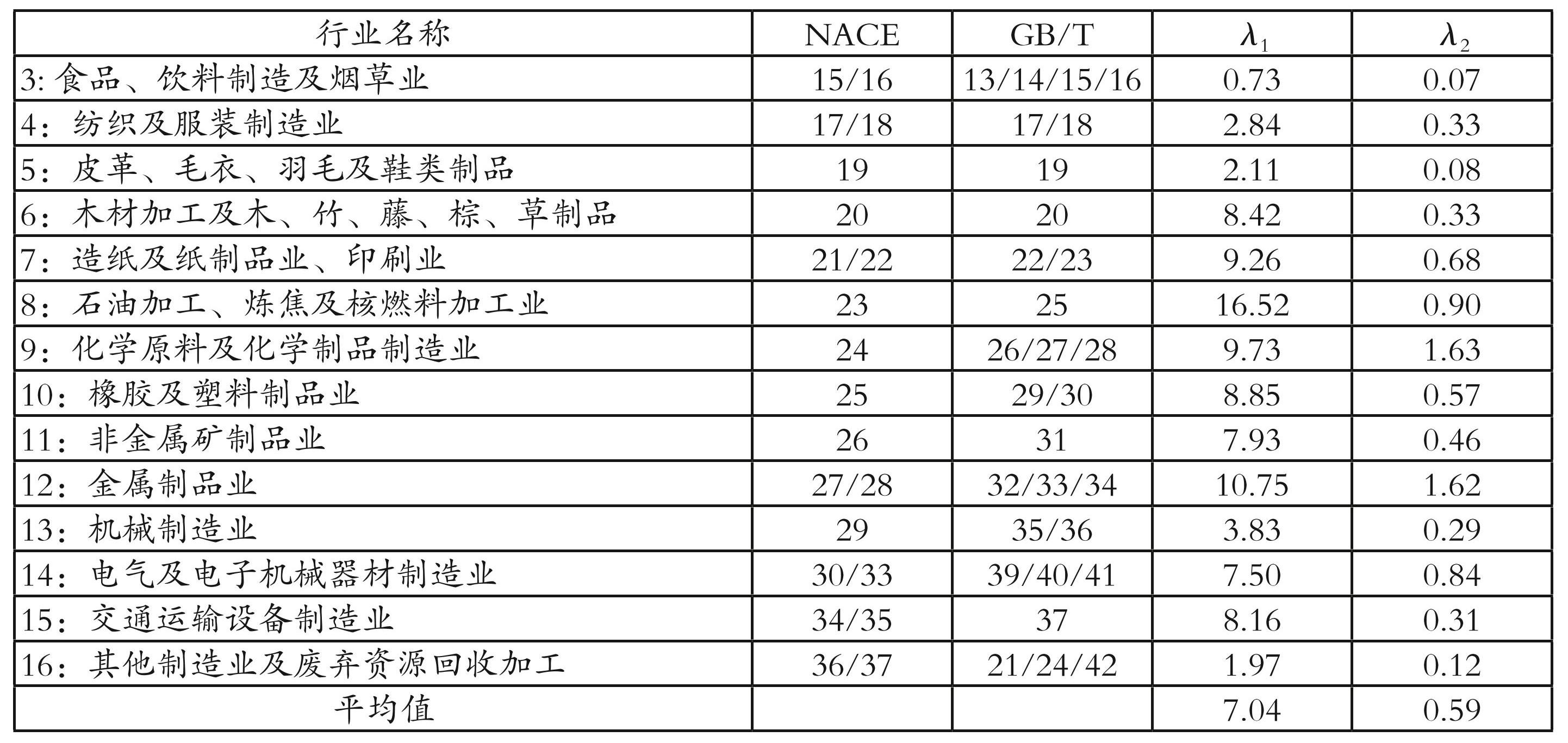 | 行业名称 | NACE | GB/T | $\lambda_1$ | $\lambda_2$ |
|---|---|---|---|---|
| 3:食品、饮料制造及烟草业 | 15/16 | 13/14/15/16 | 0.73 | 0.07 |
| 4:纺织及服装制造业 | 17/18 | 17/18 | 2.84 | 0.33 |
| 5:皮革、毛衣、羽毛及鞋类制品 | 19 | 19 | 2.11 | 0.08 |
| 6:木材加工及木、竹、藤、棕、草制品 | 20 | 20 | 8.42 | 0.33 |
| 7:造纸及纸制品业、印刷业 | 21/22 | 22/23 | 9.26 | 0.68 |
| 8:石油加工、炼焦及核燃料加工业 | 23 | 25 | 16.52 | 0.90 |
| 9:化学原料及化学制品制造业 | 24 | 26/27/28 | 9.73 | 1.63 |
| 10:橡胶及塑料制品业 | 25 | 29/30 | 8.85 | 0.57 |
| 11:非金属矿制品业 | 26 | 31 | 7.93 | 0.46 |
| 12:金属制品业 | 27/28 | 32/33/34 | 10.75 | 1.62 |
| 13:机械制造业 | 29 | 35/36 | 3.83 | 0.29 |
| 14:电气及电子机械器材制造业 | 30/33 | 39/40/41 | 7.50 | 0.84 |
| 15:交通运输设备制造业 | 34/35 | 37 | 8.16 | 0.31 |
| 16:其他制造业及废弃资源回收加工 | 36/37 | 21/24/42 | 1.97 | 0.12 |
| 平均值 | | | 7.04 | 0.59 |